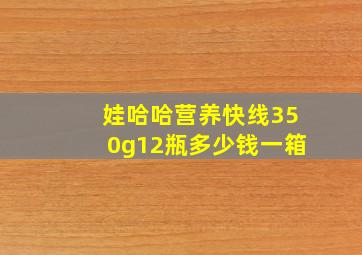 娃哈哈营养快线350g12瓶多少钱一箱